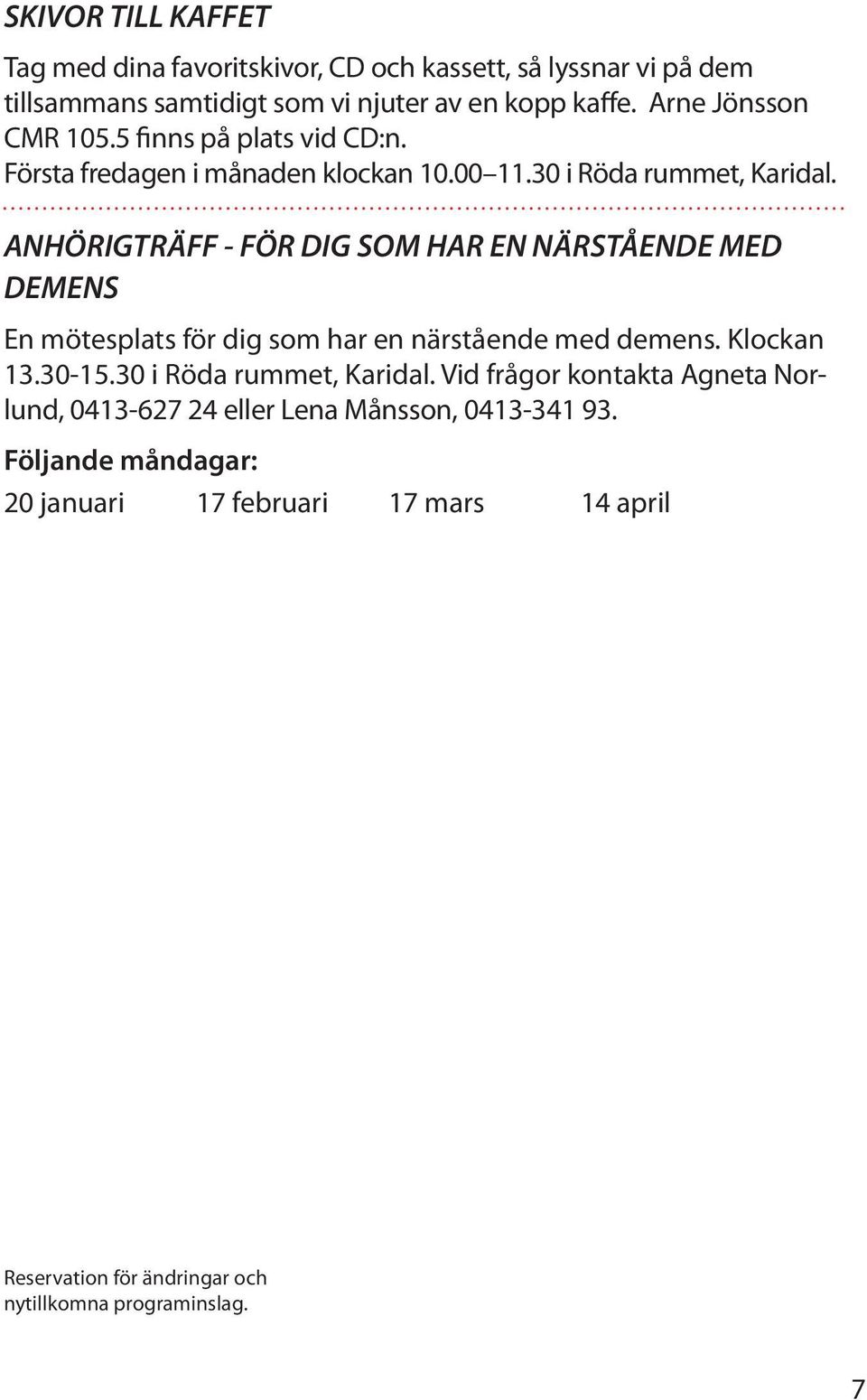 SKIVOR TILL KAFFET

Tag med dina favoritskivor, CD och kassett, så lyssnar vi på dem tillsammans samtidigt som vi njuter av en kopp kaffe. Arne Jönsson CMR 105.5 finns på plats vid CD:n. Första fredagen i månaden klockan 10.00 11.30 i Röda rummet, Karidal.

ANHÖRIGTRÄFF - FÖR DIG SOM HAR EN NÄRSTÅENDE MED DEMENS

En mötesplats för dig som har en närstående med demens. Klockan 13.30-15.30 i Röda rummet, Karidal. Vid frågor kontakta Agneta Norlund, 0413-627 24 eller Lena Månsson, 0413-341 93.

Följande måndagar:

20 januari 17 februari 17 mars 14 april

Reservation för ändringar och nytillkomna programinslag.

7